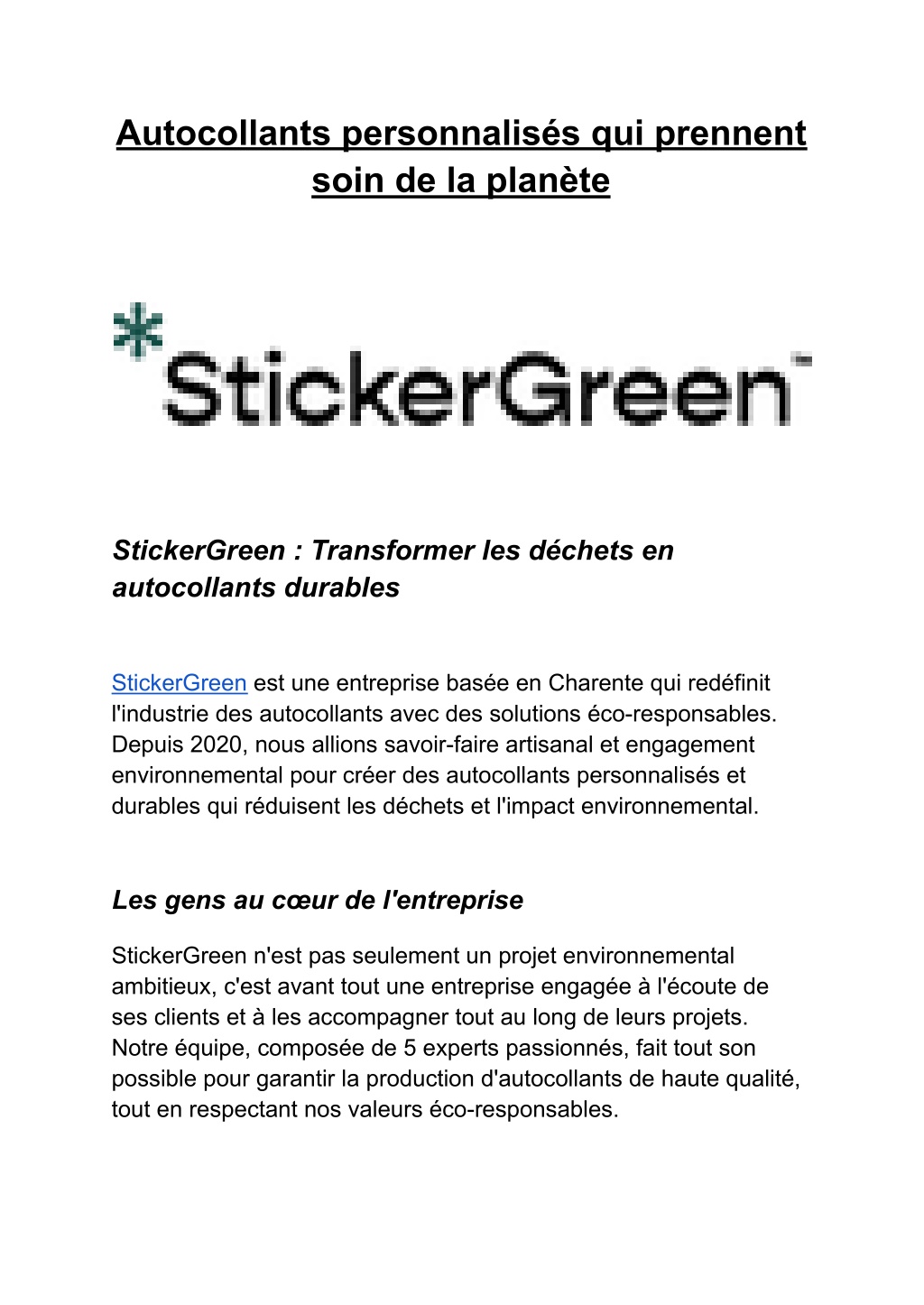 Autocollants personnalisés qui prennent soin de la planète

StickerGreen™

StickerGreen : Transformer les déchets en autocollants durables

StickerGreen est une entreprise basée en Charente qui redéfinit l'industrie des autocollants avec des solutions éco-responsables. Depuis 2020, nous allions savoir-faire artisanal et engagement environnemental pour créer des autocollants personnalisés et durables qui réduisent les déchets et l'impact environnemental.

Les gens au cœur de l'entreprise

StickerGreen n'est pas seulement un projet environnemental ambitieux, c'est avant tout une entreprise engagée à l'écoute de ses clients et à les accompagner tout au long de leurs projets. Notre équipe, composée de 5 experts passionnés, fait tout son possible pour garantir la production d'autocollants de haute qualité, tout en respectant nos valeurs éco-responsables.